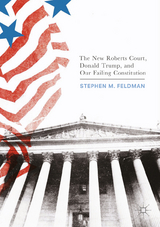 The New Roberts Court, Donald Trump, and Our Failing Constitution

STEPHEN M. FELDMAN